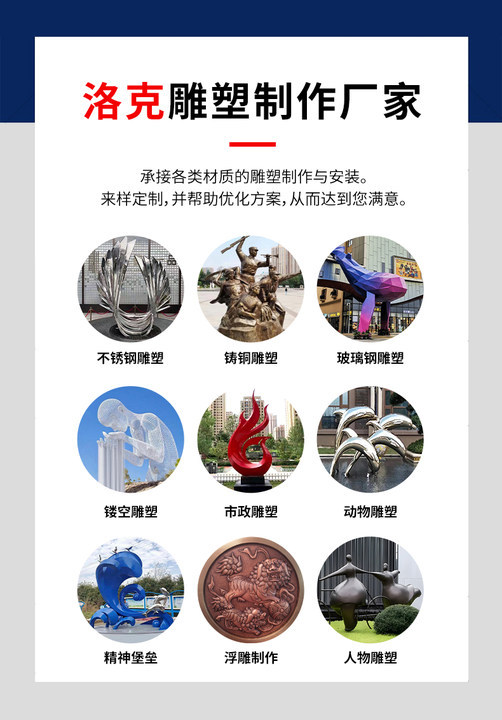 洛克雕塑制作厂家

承接各类材质的雕塑制作与安装。
来样定制，并帮助优化方案，从而达到您满意。

不锈钢雕塑

铸铜雕塑

玻璃钢雕塑

镂空雕塑

市政雕塑

动物雕塑

精神堡垒

浮雕制作

人物雕塑